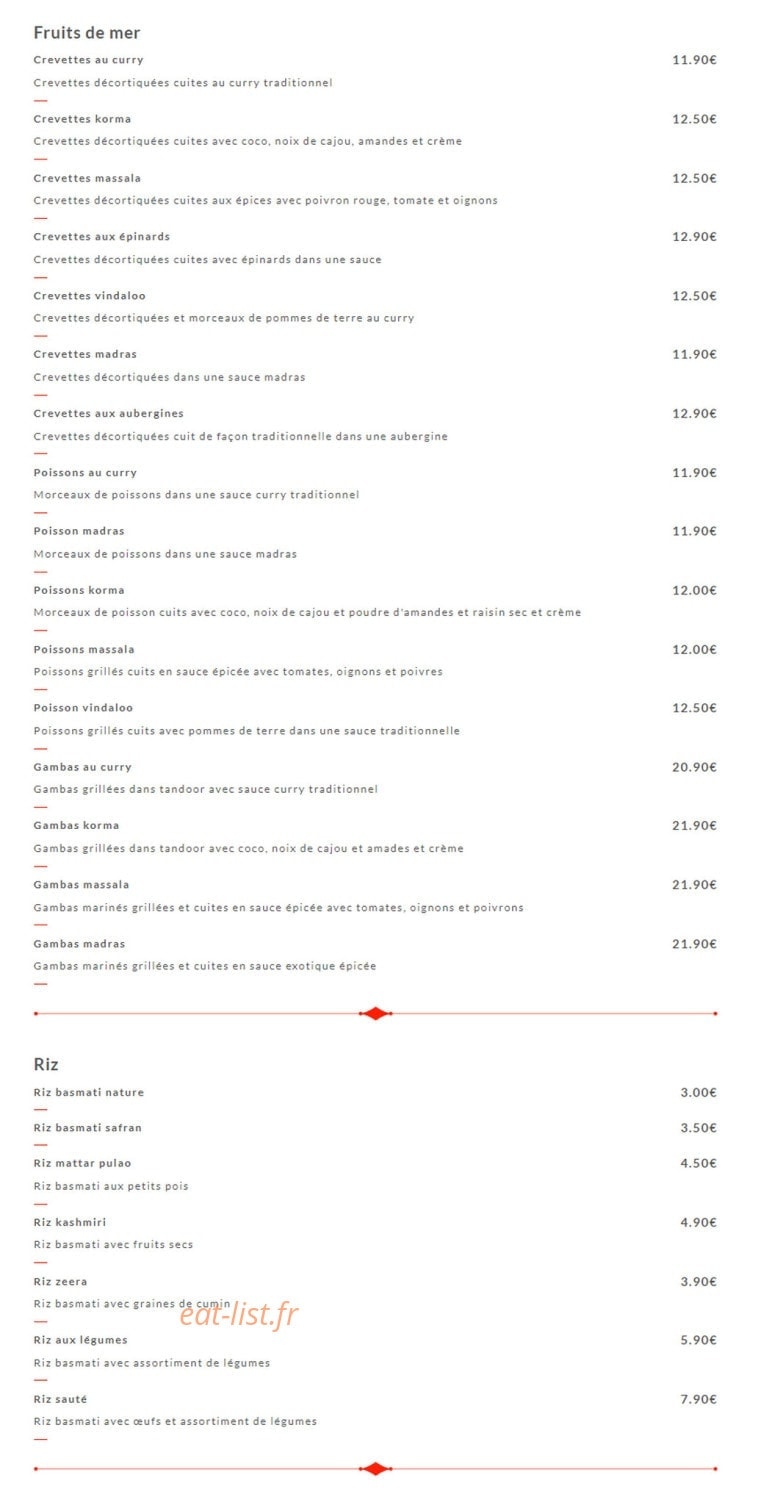 Fruits de mer

Crevettes au curry 11.90€
Crevettes décortiquées cuites au curry traditionnel

Crevettes korma 12.50€
Crevettes décortiquées cuites avec coco, noix de cajou, amandes et crème

Crevettes massala 12.50€
Crevettes décortiquées cuites aux épices avec poivron rouge, tomate et oignons

Crevettes aux épinards 12.90€
Crevettes décortiquées cuites avec épinards dans une sauce

Crevettes vindaloo 12.50€
Crevettes décortiquées et morceaux de pommes de terre au curry

Crevettes madras 11.90€
Crevettes décortiquées dans une sauce madras

Crevettes aux aubergines 12.90€
Crevettes décortiquées cuit de façon traditionnelle dans une aubergine

Poissons au curry 11.90€
Morceaux de poissons dans une sauce curry traditionnel

Poisson madras 11.90€
Morceaux de poissons dans une sauce madras

Poissons korma 12.00€
Morceaux de poisson cuits avec coco, noix de cajou et poudre d'amandes et raisin sec et crème

Poissons massala 12.00€
Poissons grillés cuits en sauce épicée avec tomates, oignons et poivres

Poisson vindaloo 12.50€
Poissons grillés cuits avec pommes de terre dans une sauce traditionnelle

Gambas au curry 20.90€
Gambas grillées dans tandoor avec sauce curry traditionnel

Gambas korma 21.90€
Gambas grillées dans tandoor avec coco, noix de cajou et amades et crème

Gambas massala 21.90€
Gambas marinés grillées et cuites en sauce épicée avec tomates, oignons et poivrons

Gambas madras 21.90€
Gambas marinés grillées et cuites en sauce exotique épicée

Riz

Riz basmati nature 3.00€

Riz basmati safran 3.50€

Riz mattar pulao 4.50€
Riz basmati aux petits pois

Riz kashmiri 4.90€
Riz basmati avec fruits secs

Riz zeera 3.90€
Riz basmati avec graines de cumin

eat-list.fr

Riz aux légumes 5.90€
Riz basmati avec assortiment de légumes

Riz sauté 7.90€
Riz basmati avec œufs et assortiment de légumes